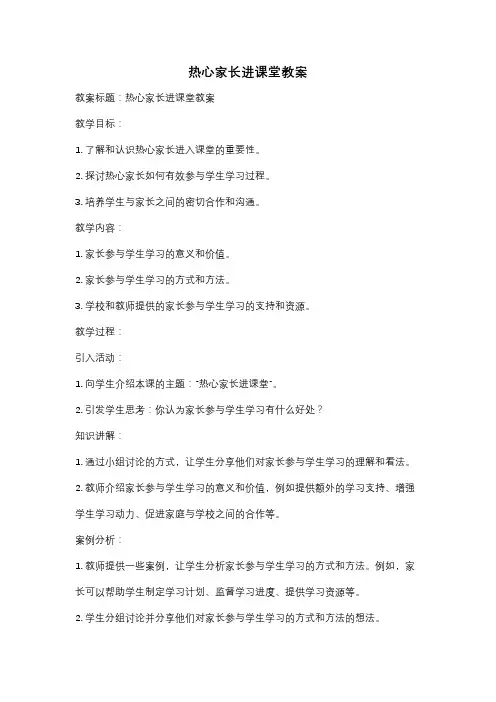 热心家长进课堂教案

教案标题：热心家长进课堂教案

教学目标：

1. 了解和认识热心家长进入课堂的重要性。

2. 探讨热心家长如何有效参与学生学习过程。

3. 培养学生与家长之间的密切合作和沟通。

教学内容：

1. 家长参与学生学习的意义和价值。

2. 家长参与学生学习的方式和方法。

3. 学校和教师提供的家长参与学生学习的支持和资源。

教学过程：

引入活动：

1. 向学生介绍本课的主题："热心家长进课堂"。

2. 引发学生思考：你认为家长参与学生学习有什么好处？

知识讲解：

1. 通过小组讨论的方式，让学生分享他们对家长参与学生学习的理解和看法。

2. 教师介绍家长参与学生学习的意义和价值，例如提供额外的学习支持、增强学生学习动力、促进家庭与学校之间的合作等。

案例分析：

1. 教师提供一些案例，让学生分析家长参与学生学习的方式和方法。例如，家长可以帮助学生制定学习计划、监督学习进度、提供学习资源等。

2. 学生分组讨论并分享他们对家长参与学生学习的方式和方法的想法。